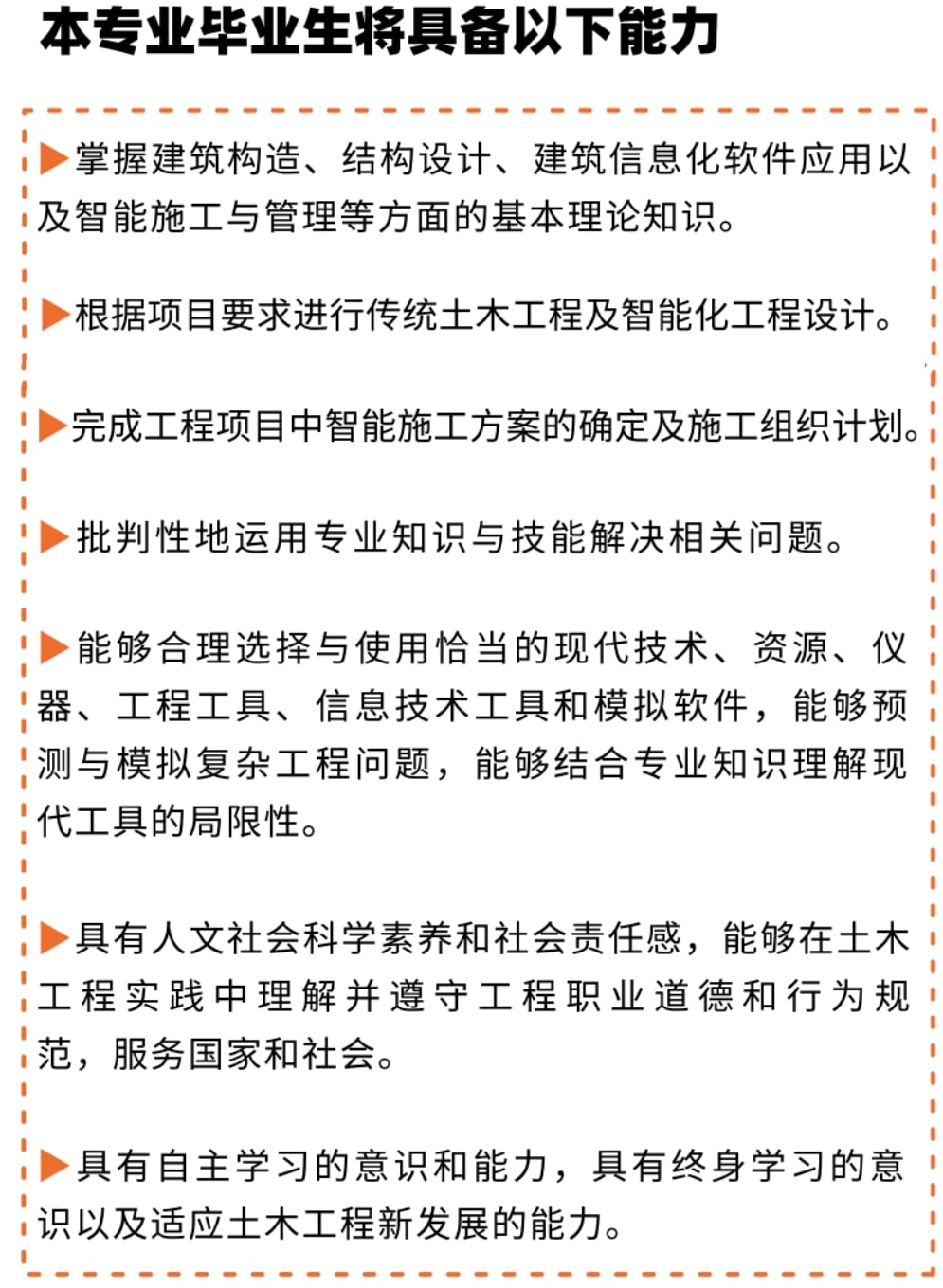 本专业毕业生将具备以下能力

▶掌握建筑构造、结构设计、建筑信息化软件应用以及智能施工与管理等方面的基本理论知识。

▶根据项目要求进行传统土木工程及智能化工程设计。

▶完成工程项目中智能施工方案的确定及施工组织计划。

▶批判性地运用专业知识与技能解决相关问题。

▶能够合理选择与使用恰当的现代技术、资源、仪器、工程工具、信息技术工具和模拟软件，能够预测与模拟复杂工程问题，能够结合专业知识理解现代工具的局限性。

▶具有人文社会科学素养和社会责任感，能够在土木工程实践中理解并遵守工程职业道德和行为规范，服务国家和社会。

▶具有自主学习的意识和能力，具有终身学习的意识以及适应土木工程新发展的能力。